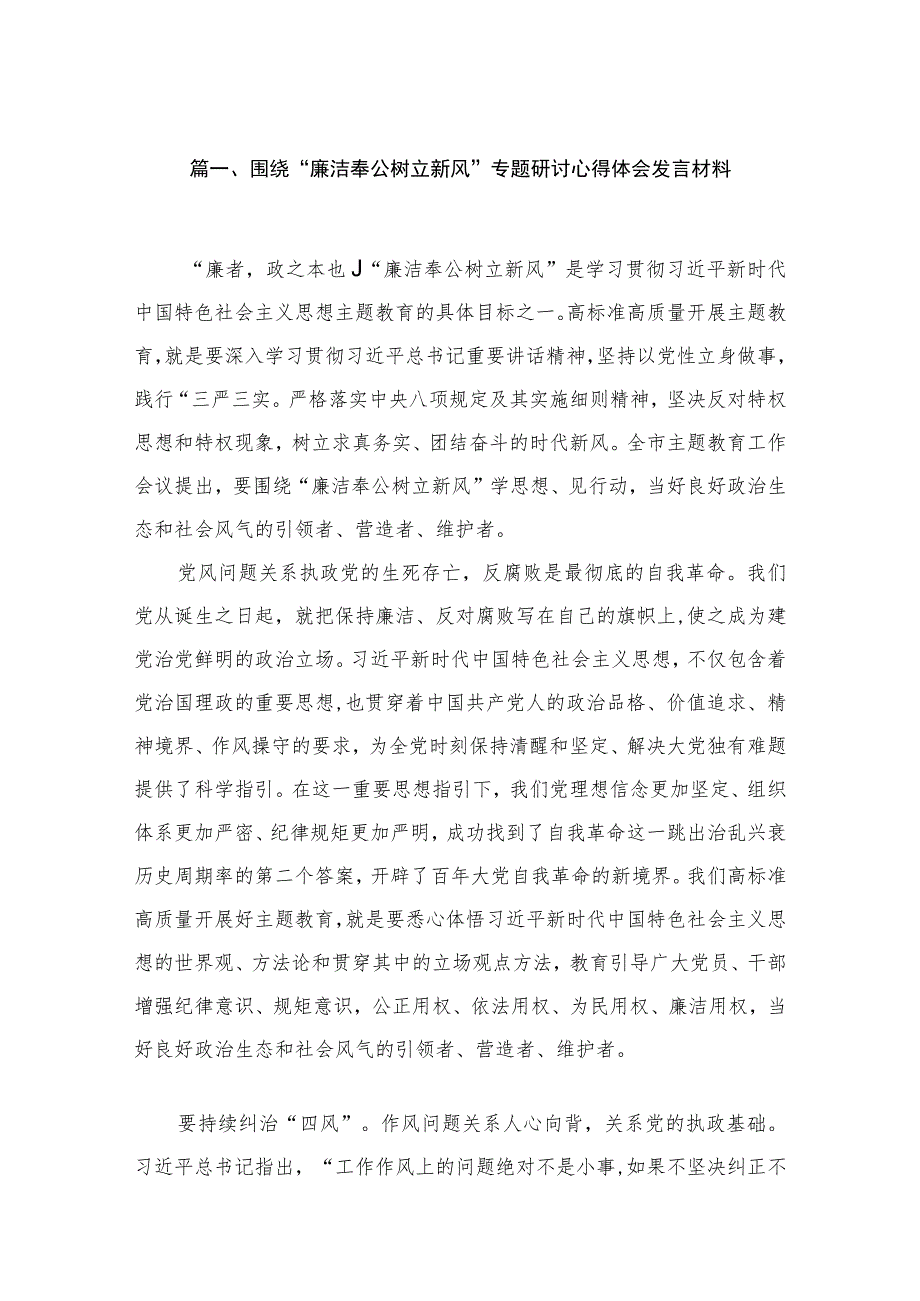 篇一、围绕“廉洁奉公树立新风”专题研讨心得体会发言材料

“廉者，政之本也J“廉洁奉公树立新风”是学习贯彻习近平新时代中国特色社会主义思想主题教育的具体目标之一。高标准高质量开展主题教育，就是要深入学习贯彻习近平总书记重要讲话精神，坚持以党性立身做事，践行“三严三实。严格落实中央八项规定及其实施细则精神，坚决反对特权思想和特权现象，树立求真务实、团结奋斗的时代新风。全市主题教育工作会议提出，要围绕“廉洁奉公树立新风”学思想、见行动，当好良好政治生态和社会风气的引领者、营造者、维护者。

党风问题关系执政党的生死存亡，反腐败是最彻底的自我革命。我们党从诞生之日起，就把保持廉洁、反对腐败写在自己的旗帜上，使之成为建党治党鲜明的政治立场。习近平新时代中国特色社会主义思想，不仅包含着党治国理政的重要思想，也贯穿着中国共产党人的政治品格、价值追求、精神境界、作风操守的要求，为全党时刻保持清醒和坚定、解决大党独有难题提供了科学指引。在这一重要思想指引下，我们党理想信念更加坚定、组织体系更加严密、纪律规矩更加严明，成功找到了自我革命这一跳出治乱兴衰历史周期率的第二个答案，开辟了百年大党自我革命的新境界。我们高标准高质量开展好主题教育，就是要悉心体悟习近平新时代中国特色社会主义思想的世界观、方法论和贯穿其中的立场观点方法，教育引导广大党员、干部增强纪律意识、规矩意识，公正用权、依法用权、为民用权、廉洁用权，当好良好政治生态和社会风气的引领者、营造者、维护者。

要持续纠治“四风”。作风问题关系人心向背，关系党的执政基础。习近平总书记指出，“工作作风上的问题绝对不是小事，如果不坚决纠正不